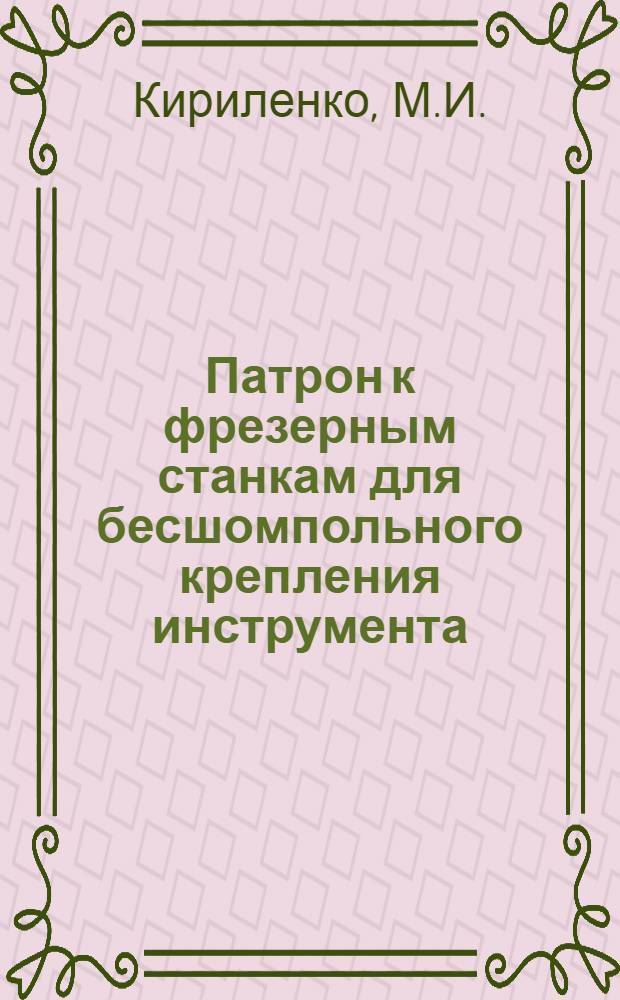 Кириленко, М.И.

Патрон к фрезерным станкам для бесшомпольного крепления инструмента